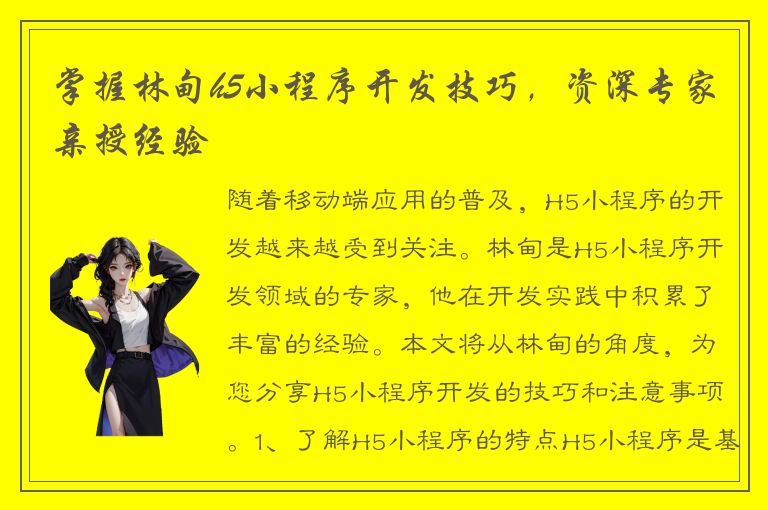 掌握林甸h5小程序开发技巧，资深专家亲授经验

随着移动端应用的普及，H5小程序的开发越来越受到关注。林甸是H5小程序开发领域的专家，他在开发实践中积累了丰富的经验。本文将从林甸的角度，为您分享H5小程序开发的技巧和注意事项。1、了解H5小程序的特点H5小程序是基